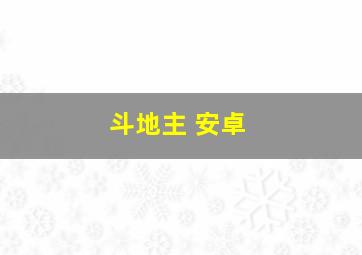 斗地主 安卓